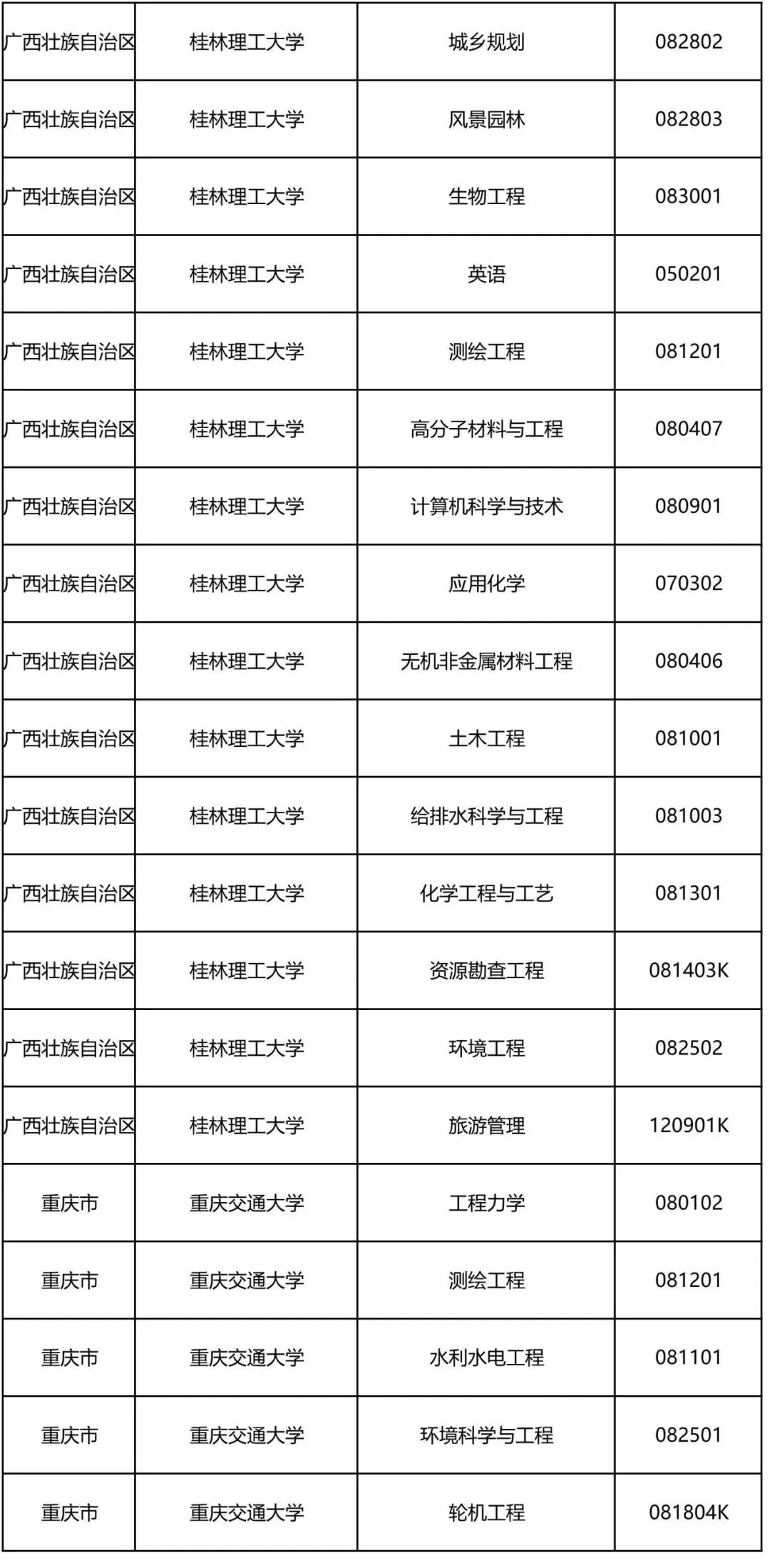 | 广西壮族自治区 | 桂林理工大学 | 城乡规划 | 082802 |
|---|---|---|---|
| 广西壮族自治区 | 桂林理工大学 | 风景园林 | 082803 |
| 广西壮族自治区 | 桂林理工大学 | 生物工程 | 083001 |
| 广西壮族自治区 | 桂林理工大学 | 英语 | 050201 |
| 广西壮族自治区 | 桂林理工大学 | 测绘工程 | 081201 |
| 广西壮族自治区 | 桂林理工大学 | 高分子材料与工程 | 080407 |
| 广西壮族自治区 | 桂林理工大学 | 计算机科学与技术 | 080901 |
| 广西壮族自治区 | 桂林理工大学 | 应用化学 | 070302 |
| 广西壮族自治区 | 桂林理工大学 | 无机非金属材料工程 | 080406 |
| 广西壮族自治区 | 桂林理工大学 | 土木工程 | 081001 |
| 广西壮族自治区 | 桂林理工大学 | 给排水科学与工程 | 081003 |
| 广西壮族自治区 | 桂林理工大学 | 化学工程与工艺 | 081301 |
| 广西壮族自治区 | 桂林理工大学 | 资源勘查工程 | 081403K |
| 广西壮族自治区 | 桂林理工大学 | 环境工程 | 082502 |
| 广西壮族自治区 | 桂林理工大学 | 旅游管理 | 120901K |
| 重庆市 | 重庆交通大学 | 工程力学 | 080102 |
| 重庆市 | 重庆交通大学 | 测绘工程 | 081201 |
| 重庆市 | 重庆交通大学 | 水利水电工程 | 081101 |
| 重庆市 | 重庆交通大学 | 环境科学与工程 | 082501 |
| 重庆市 | 重庆交通大学 | 轮机工程 | 081804K |